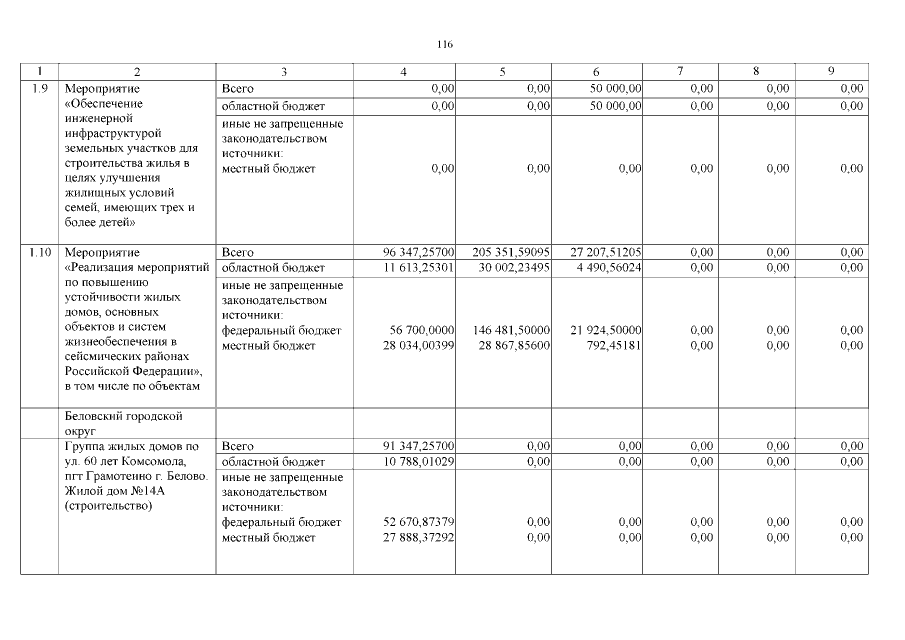 116

| 1 | 2 | 3 | 4 | 5 | 6 | 7 | 8 | 9 |
|---|---|---|---|---|---|---|---|---|
| 1.9 | Мероприятие «Обеспечение инженерной инфраструктурой земельных участков для строительства жилья в целях улучшения жилищных условий семей, имеющих трех и более детей» | Всего | 0,00 | 0,00 | 50 000,00 | 0,00 | 0,00 | 0,00 |
| | | областной бюджет | 0,00 | 0,00 | 50 000,00 | 0,00 | 0,00 | 0,00 |
| | | иные не запрещенные законодательством источники: местный бюджет | 0,00 | 0,00 | 0,00 | 0,00 | 0,00 | 0,00 |
| 1.10 | Мероприятие «Реализация мероприятий по повышению устойчивости жилых домов, основных объектов и систем жизнеобеспечения в сейсмических районах Российской Федерации», в том числе по объектам | Всего | 96 347,25700 | 205 351,59095 | 27 207,51205 | 0,00 | 0,00 | 0,00 |
| | | областной бюджет | 11 613,25301 | 30 002,23495 | 4 490,56024 | 0,00 | 0,00 | 0,00 |
| | | иные не запрещенные законодательством источники: федеральный бюджет местный бюджет | 56 700,0000 28 034,00399 | 146 481,50000 28 867,85600 | 21 924,50000 792,45181 | 0,00 0,00 | 0,00 0,00 | 0,00 0,00 |
| | Беловский городской округ | | | | | | | |
| | Группа жилых домов по ул. 60 лет Комсомола, пгт Грамотеино г. Белово. Жилой дом №14А (строительство) | Всего | 91 347,25700 | 0,00 | 0,00 | 0,00 | 0,00 | 0,00 |
| | | областной бюджет | 10 788,01029 | 0,00 | 0,00 | 0,00 | 0,00 | 0,00 |
| | | иные не запрещенные законодательством источники: федеральный бюджет местный бюджет | 52 670,87379 27 888,37292 | 0,00 0,00 | 0,00 0,00 | 0,00 0,00 | 0,00 0,00 | 0,00 0,00 |